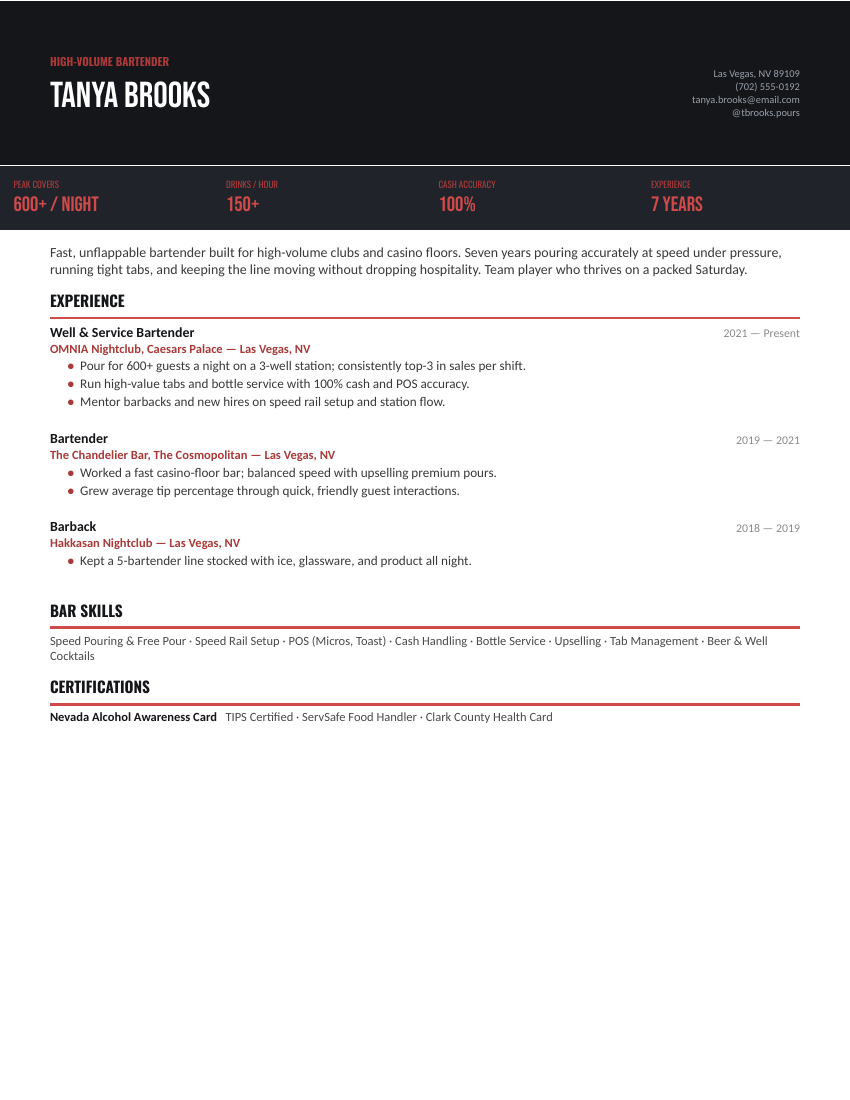 HIGH-VOLUME BARTENDER
TANYA BROOKS

Las Vegas, NV 89109
(702) 555-0192
tanya.brooks@email.com
@tbrooks.pours

PEAK COVERS
600+ / NIGHT

DRINKS / HOUR
150+

CASH ACCURACY
100%

EXPERIENCE
7 YEARS

Fast, unflappable bartender built for high-volume clubs and casino floors. Seven years pouring accurately at speed under pressure, running tight tabs, and keeping the line moving without dropping hospitality. Team player who thrives on a packed Saturday.

EXPERIENCE

Well & Service Bartender
2021 — Present
OMNIA Nightclub, Caesars Palace — Las Vegas, NV
• Pour for 600+ guests a night on a 3-well station; consistently top-3 in sales per shift.
• Run high-value tabs and bottle service with 100% cash and POS accuracy.
• Mentor barbacks and new hires on speed rail setup and station flow.

Bartender
2019 — 2021
The Chandelier Bar, The Cosmopolitan — Las Vegas, NV
• Worked a fast casino-floor bar; balanced speed with upselling premium pours.
• Grew average tip percentage through quick, friendly guest interactions.

Barback
2018 — 2019
Hakkasan Nightclub — Las Vegas, NV
• Kept a 5-bartender line stocked with ice, glassware, and product all night.

BAR SKILLS

Speed Pouring & Free Pour · Speed Rail Setup · POS (Micros, Toast) · Cash Handling · Bottle Service · Upselling · Tab Management · Beer & Well Cocktails

CERTIFICATIONS

Nevada Alcohol Awareness Card TIPS Certified · ServSafe Food Handler · Clark County Health Card